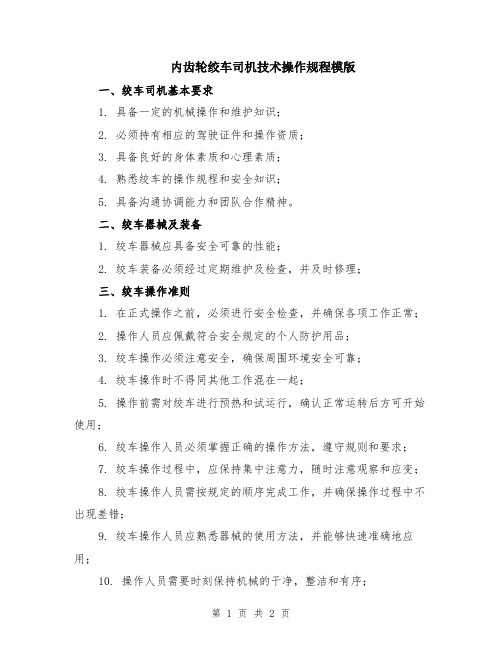 内齿轮绞车司机技术操作规程模版

一、绞车司机基本要求

1. 具备一定的机械操作和维护知识；

2. 必须持有相应的驾驶证件和操作资质；

3. 具备良好的身体素质和心理素质；

4. 熟悉绞车的操作规程和安全知识；

5. 具备沟通协调能力和团队合作精神。

二、绞车器械及装备

1. 绞车器械应具备安全可靠的性能；

2. 绞车装备必须经过定期维护及检查，并及时修理；

三、绞车操作准则

1. 在正式操作之前，必须进行安全检查，并确保各项工作正常；

2. 操作人员应佩戴符合安全规定的个人防护用品；

3. 绞车操作必须注意安全，确保周围环境安全可靠；

4. 绞车操作时不得同其他工作混在一起；

5. 操作前需对绞车进行预热和试运行，确认正常运转后方可开始使用；

6. 绞车操作人员必须掌握正确的操作方法，遵守规则和要求；

7. 绞车操作过程中，应保持集中注意力，随时注意观察和应变；

8. 绞车操作人员需按规定的顺序完成工作，并确保操作过程中不出现差错；

9. 绞车操作人员应熟悉器械的使用方法，并能够快速准确地应用；

10. 操作人员需要时刻保持机械的干净，整洁和有序；

第 1 页 共 2 页